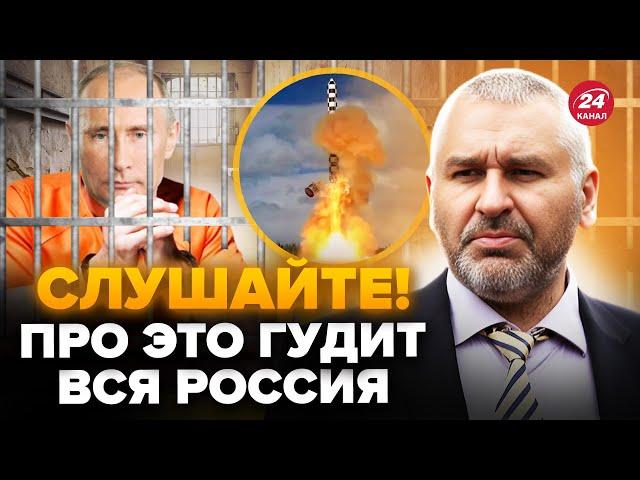 24
КАНАЛ

СЛУШАЙТЕ!
ПРО ЭТО ГУДИТ
ВСЯ РОССИЯ